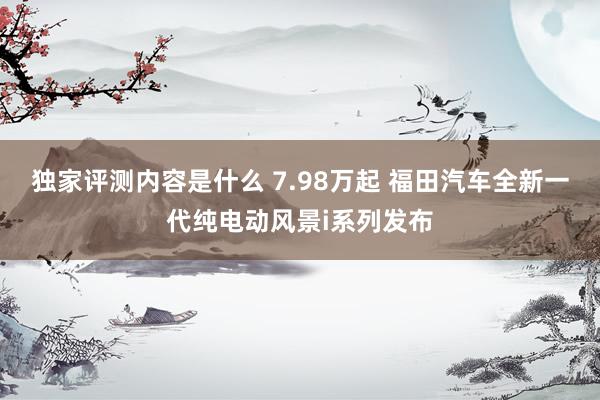 独家评测内容是什么 7.98万起 福田汽车全新一代纯电动风景i系列发布